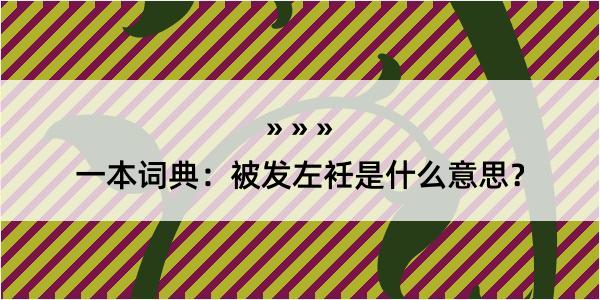 » » »
一本词典：被发左衽是什么意思？